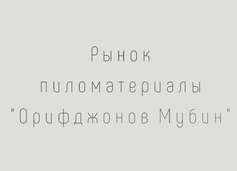 Рынок
пиломатериалы
"Орифджонов Мубин"